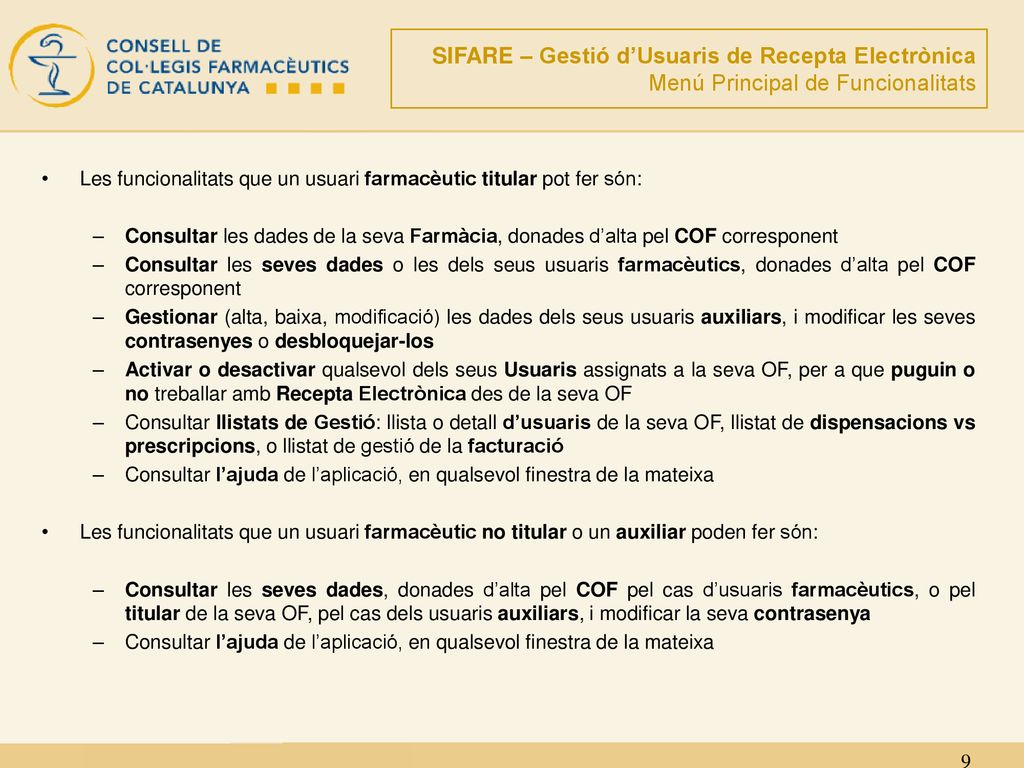 CONSELL DE COL·LEGIS FARMACÈUTICS DE CATALUNYA

SIFARE – Gestió d'Usuaris de Recepta Electrònica
Menú Principal de Funcionalitats

• Les funcionalitats que un usuari farmacèutic titular pot fer són:

– Consultar les dades de la seva Farmàcia, donades d'alta pel COF corresponent
– Consultar les seves dades o les dels seus usuaris farmacèutics, donades d'alta pel COF corresponent
– Gestionar (alta, baixa, modificació) les dades dels seus usuaris auxiliars, i modificar les seves contrasenyes o desbloquejar-los
– Activar o desactivar qualsevol dels seus Usuaris assignats a la seva OF, per a que puguin o no treballar amb Recepta Electrònica des de la seva OF
– Consultar llistats de Gestió: llista o detall d'usuaris de la seva OF, llistat de dispensacions vs prescripcions, o llistat de gestió de la facturació
– Consultar l'ajuda de l'aplicació, en qualsevol finestra de la mateixa

• Les funcionalitats que un usuari farmacèutic no titular o un auxiliar poden fer són:

– Consultar les seves dades, donades d'alta pel COF pel cas d'usuaris farmacèutics, o pel titular de la seva OF, pel cas dels usuaris auxiliars, i modificar la seva contrasenya
– Consultar l'ajuda de l'aplicació, en qualsevol finestra de la mateixa

9